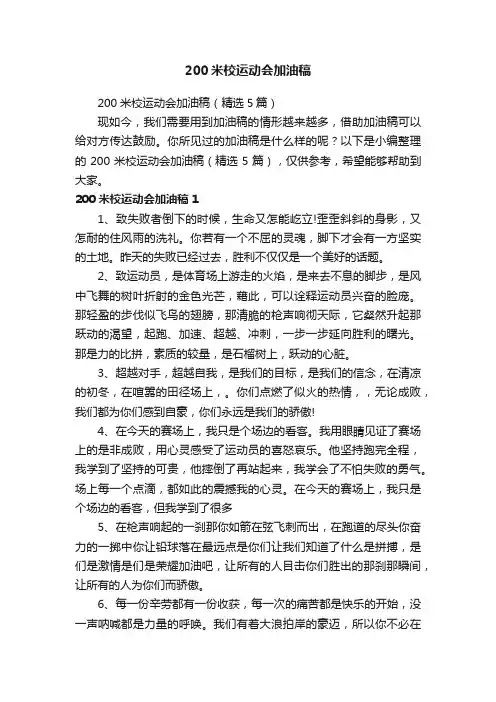 200 米校运动会加油稿

200 米校运动会加油稿（精选 5 篇）

现如今，我们需要用到加油稿的情形越来越多，借助加油稿可以给对方传达鼓励。你所见过的加油稿是什么样的呢？以下是小编整理的 200 米校运动会加油稿（精选 5 篇），仅供参考，希望能够帮助到大家。

200 米校运动会加油稿 1

1、致失败者倒下的时候，生命又怎能屹立!歪歪斜斜的身影，又怎耐的住风雨的洗礼。你若有一个不屈的灵魂，脚下才会有一方坚实的土地。昨天的失败已经过去，胜利不仅仅是一个美好的话题。

2、致运动员，是体育场上游走的火焰，是来去不息的脚步，是风中飞舞的树叶折射的金色光芒，藉此，可以诠释运动员兴奋的脸庞。那轻盈的步伐似飞鸟的翅膀，那清脆的枪声响彻天际，它粲然升起那跃动的渴望，起跑、加速、超越、冲刺，一步一步延向胜利的曙光。那是力的比拼，素质的较量，是石榴树上，跃动的心脏。

3、超越对手，超越自我，是我们的目标，是我们的信念，在清凉的初冬，在喧嚣的田径场上，。你们点燃了似火的热情，，无论成败，我们都为你们感到自豪，你们永远是我们的骄傲!

4、在今天的赛场上，我只是个场边的看客。我用眼睛见证了赛场上的是非成败，用心灵感受了运动员的喜怒哀乐。他坚持跑完全程，我学到了坚持的可贵，他摔倒了再站起来，我学会了不怕失败的勇气。场上每一个点滴，都如此的震撼我的心灵。在今天的赛场上，我只是个场边的看客，但我学到了很多

5、在枪声响起的一刹那你如箭在弦飞刺而出，在跑道的尽头你奋力的一掷中你让铅球落在最远点是你们让我们知道了什么是拼搏，是们是激情是们是荣耀加油吧，让所有的人目击你们胜出的那刹那瞬间，让所有的人为你们而骄傲。

6、每一份辛劳都有一份收获，每一次的痛苦都是快乐的开始，没一声呐喊都是力量的呼唤。我们有着大浪拍岸的豪迈，所以你不必在